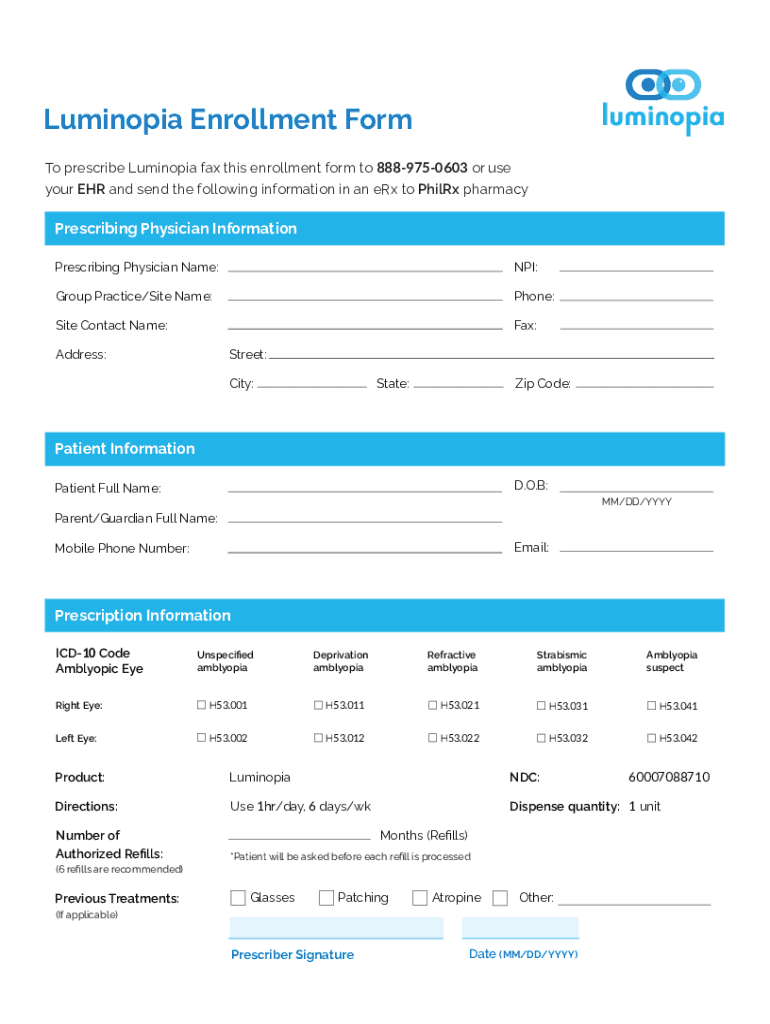 luminopia

Luminopia Enrollment Form

To prescribe Luminopia fax this enrollment form to 888-975-0603 or use your EHR and send the following information in an eRx to PhilRx pharmacy

Prescribing Physician Information

Prescribing Physician Name: NPI:

Group Practice/Site Name: Phone:

Site Contact Name: Fax:

Address: Street:

City: State: Zip Code:

Patient Information

Patient Full Name: D.O.B:

MM/DD/YYYY

Parent/Guardian Full Name:

Mobile Phone Number: Email:

Prescription Information

| ICD-10 Code Amblyopic Eye | Unspecified amblyopia | Deprivation amblyopia | Refractive amblyopia | Strabismic amblyopia | Amblyopia suspect |
|---|---|---|---|---|---|
| Right Eye: | ☐ H53.001 | ☐ H53.011 | ☐ H53.021 | ☐ H53.031 | ☐ H53.041 |
| Left Eye: | ☐ H53.002 | ☐ H53.012 | ☐ H53.022 | ☐ H53.032 | ☐ H53.042 |

Product: Luminopia NDC: 60007088710

Directions: Use 1hr/day, 6 days/wk Dispense quantity: 1 unit

Number of Authorized Refills: (6 refills are recommended) Months (Refills)

*Patient will be asked before each refill is processed

Previous Treatments: (If applicable) ☐ Glasses ☐ Patching ☐ Atropine ☐ Other:

Prescriber Signature Date (MM/DD/YYYY)